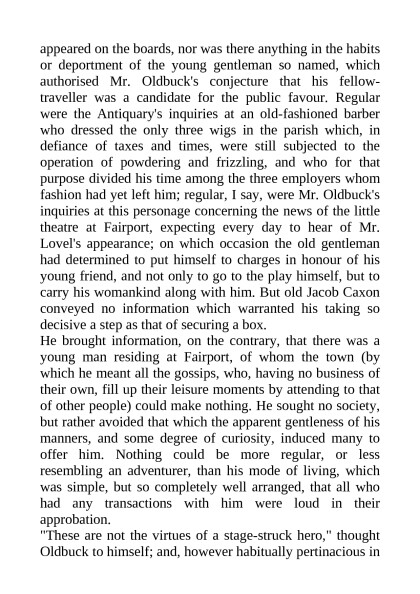 appeared on the boards, nor was there anything in the habits or deportment of the young gentleman so named, which authorised Mr. Oldbuck's conjecture that his fellow-traveller was a candidate for the public favour. Regular were the Antiquary's inquiries at an old-fashioned barber who dressed the only three wigs in the parish which, in defiance of taxes and times, were still subjected to the operation of powdering and frizzling, and who for that purpose divided his time among the three employers whom fashion had yet left him; regular, I say, were Mr. Oldbuck's inquiries at this personage concerning the news of the little theatre at Fairport, expecting every day to hear of Mr. Lovel's appearance; on which occasion the old gentleman had determined to put himself to charges in honour of his young friend, and not only to go to the play himself, but to carry his womankind along with him. But old Jacob Caxon conveyed no information which warranted his taking so decisive a step as that of securing a box.
He brought information, on the contrary, that there was a young man residing at Fairport, of whom the town (by which he meant all the gossips, who, having no business of their own, fill up their leisure moments by attending to that of other people) could make nothing. He sought no society, but rather avoided that which the apparent gentleness of his manners, and some degree of curiosity, induced many to offer him. Nothing could be more regular, or less resembling an adventurer, than his mode of living, which was simple, but so completely well arranged, that all who had any transactions with him were loud in their approbation.
"These are not the virtues of a stage-struck hero," thought Oldbuck to himself; and, however habitually pertinacious in